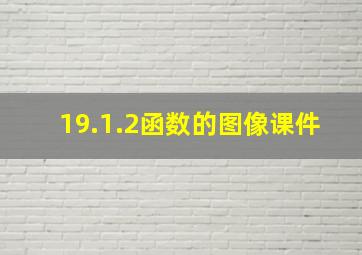 19.1.2函数的图像课件